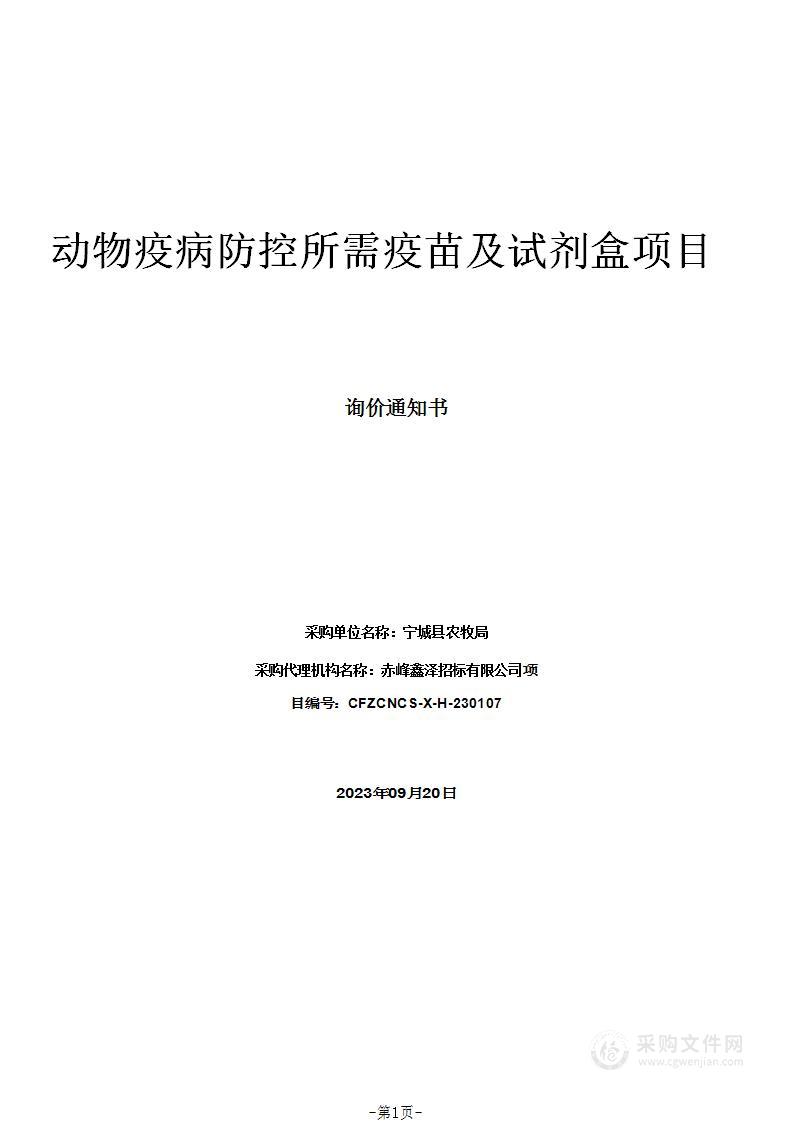 动物疫病防控所需疫苗及试剂盒项目

询价通知书

采购单位名称：宁城县农牧局

采购代理机构名称：赤峰鑫泽招标有限公司项

目编号：CFZCNCS-X-H-230107

2023年09月20日

采购文件网
www.cgwenjian.com

-第1页-